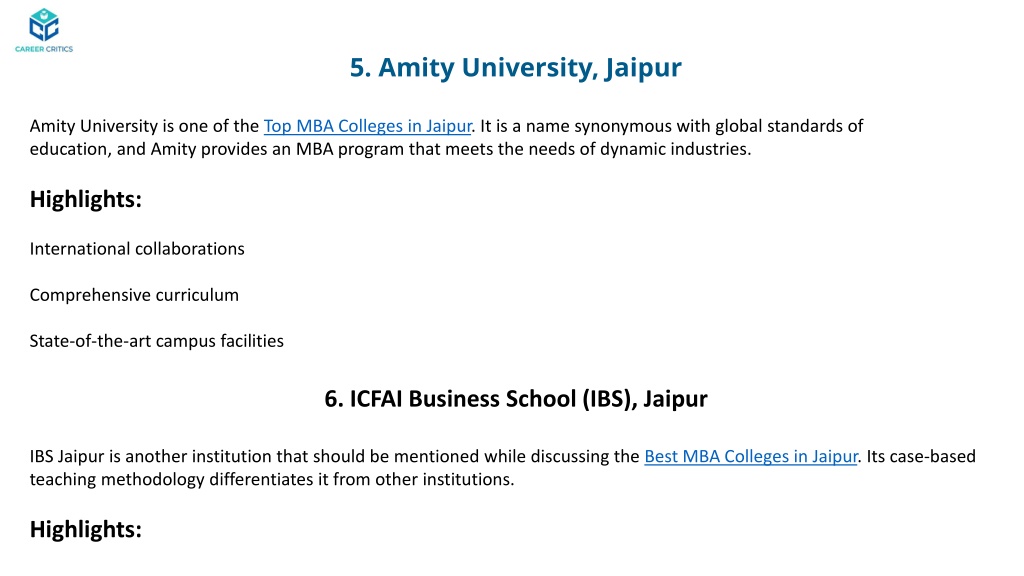 CAREER CRITICS

5. Amity University, Jaipur

Amity University is one of the Top MBA Colleges in Jaipur. It is a name synonymous with global standards of education, and Amity provides an MBA program that meets the needs of dynamic industries.

Highlights:

International collaborations

Comprehensive curriculum

State-of-the-art campus facilities

6. ICFAI Business School (IBS), Jaipur

IBS Jaipur is another institution that should be mentioned while discussing the Best MBA Colleges in Jaipur. Its case-based teaching methodology differentiates it from other institutions.

Highlights: